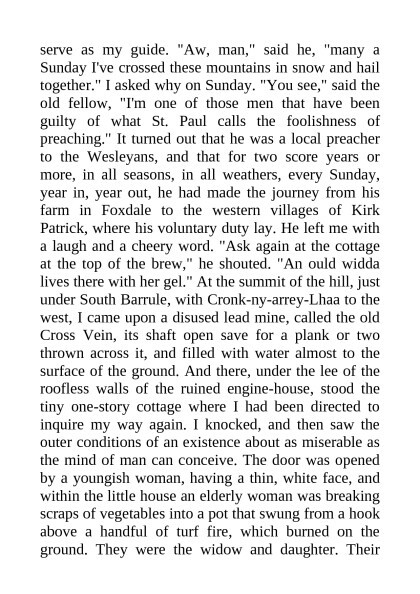 serve as my guide. "Aw, man," said he, "many a Sunday I've crossed these mountains in snow and hail together." I asked why on Sunday. "You see," said the old fellow, "I'm one of those men that have been guilty of what St. Paul calls the foolishness of preaching." It turned out that he was a local preacher to the Wesleyans, and that for two score years or more, in all seasons, in all weathers, every Sunday, year in, year out, he had made the journey from his farm in Foxdale to the western villages of Kirk Patrick, where his voluntary duty lay. He left me with a laugh and a cheery word. "Ask again at the cottage at the top of the brew," he shouted. "An ould widda lives there with her gel." At the summit of the hill, just under South Barrule, with Cronk-ny-arrey-Lhaa to the west, I came upon a disused lead mine, called the old Cross Vein, its shaft open save for a plank or two thrown across it, and filled with water almost to the surface of the ground. And there, under the lee of the roofless walls of the ruined engine-house, stood the tiny one-story cottage where I had been directed to inquire my way again. I knocked, and then saw the outer conditions of an existence about as miserable as the mind of man can conceive. The door was opened by a youngish woman, having a thin, white face, and within the little house an elderly woman was breaking scraps of vegetables into a pot that swung from a hook above a handful of turf fire, which burned on the ground. They were the widow and daughter. Their